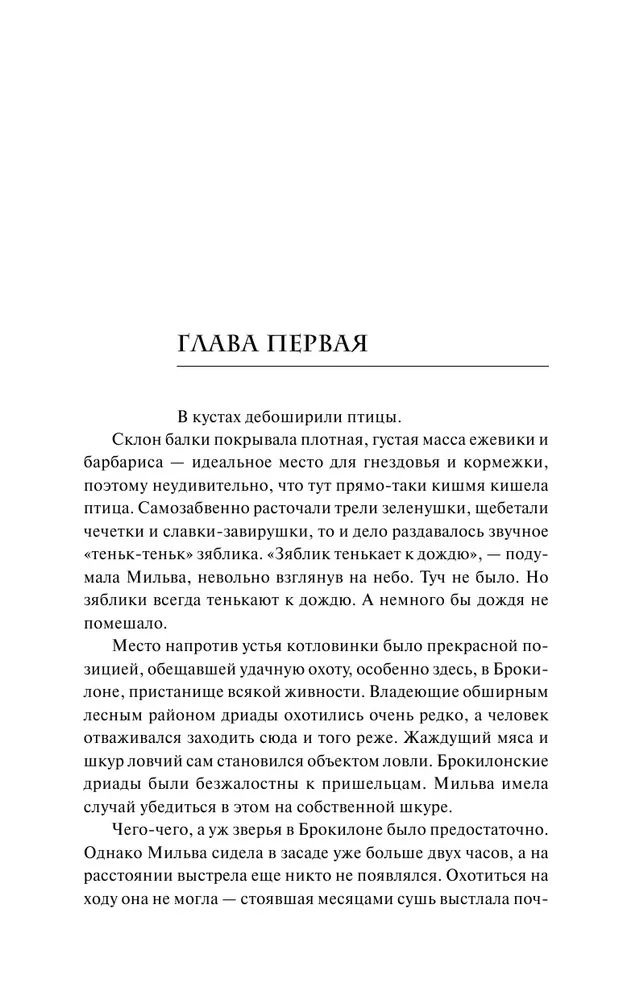 ГЛАВА ПЕРВАЯ

В кустах дебоширили птицы.

Склон балки покрывала плотная, густая масса ежевики и барбариса — идеальное место для гнездовья и кормежки, поэтому неудивительно, что тут прямо-таки кишмя кишела птица. Самозабвенно расточали трели зеленушки, щебетали чечетки и славки-завирушки, то и дело раздавалось звучное «теньк-теньк» зяблика. «Зяблик тенькает к дождю», — подумала Мильва, невольно взглянув на небо. Туч не было. Но зяблики всегда тенькают к дождю. А немного бы дождя не помешало.

Место напротив устья котловинки было прекрасной позицией, обещавшей удачную охоту, особенно здесь, в Брокилоне, пристанище всякой живности. Владеющие обширным лесным районом дриады охотились очень редко, а человек отваживался заходить сюда и того реже. Жаждущий мяса и шкур ловчий сам становился объектом ловли. Брокилонские дриады были безжалостны к пришельцам. Мильва имела случай убедиться в этом на собственной шкуре.

Чего-чего, а уж зверья в Брокилоне было предостаточно. Однако Мильва сидела в засаде уже больше двух часов, а на расстоянии выстрела еще никто не появлялся. Охотиться на ходу она не могла — стоявшая месяцами сушь выстлала поч-